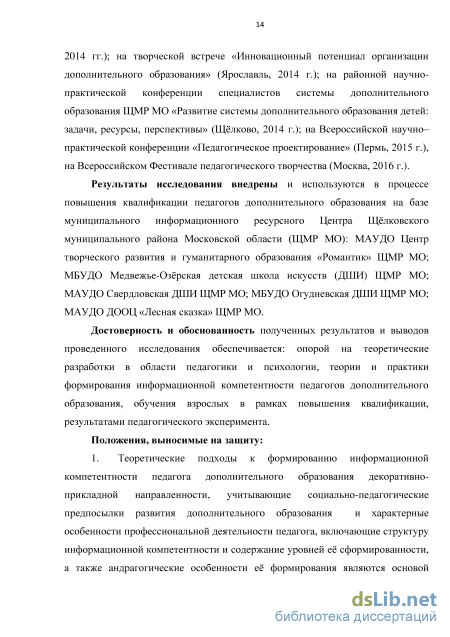 14

2014 гг.); на творческой встрече «Инновационный потенциал организации дополнительного образования» (Ярославль, 2014 г.); на районной научно-практической конференции специалистов системы дополнительного образования ЩМР МО «Развитие системы дополнительного образования детей: задачи, ресурсы, перспективы» (Щёлково, 2014 г.); на Всероссийской научно–практической конференции «Педагогическое проектирование» (Пермь, 2015 г.), на Всероссийском Фестивале педагогического творчества (Москва, 2016 г.).

Результаты исследования внедрены и используются в процессе повышения квалификации педагогов дополнительного образования на базе муниципального информационного ресурсного Центра Щёлковского муниципального района Московской области (ЩМР МО): МАУДО Центр творческого развития и гуманитарного образования «Романтик» ЩМР МО; МБУДО Медвежье-Озёрская детская школа искусств (ДШИ) ЩМР МО; МАУДО Свердловская ДШИ ЩМР МО; МБУДО Огудневская ДШИ ЩМР МО; МАУДО ДООЦ «Лесная сказка» ЩМР МО.

Достоверность и обоснованность полученных результатов и выводов проведенного исследования обеспечивается: опорой на теоретические разработки в области педагогики и психологии, теории и практики формирования информационной компетентности педагогов дополнительного образования, обучения взрослых в рамках повышения квалификации, результатами педагогического эксперимента.

Положения, выносимые на защиту:

1. Теоретические подходы к формированию информационной компетентности педагога дополнительного образования декоративно-прикладной направленности, учитывающие социально-педагогические предпосылки развития дополнительного образования и характерные особенности профессиональной деятельности педагога, включающие структуру информационной компетентности и содержание уровней её сформированности, а также андрагогические особенности её формирования являются основой

dsLib.net
библиотека диссертаций